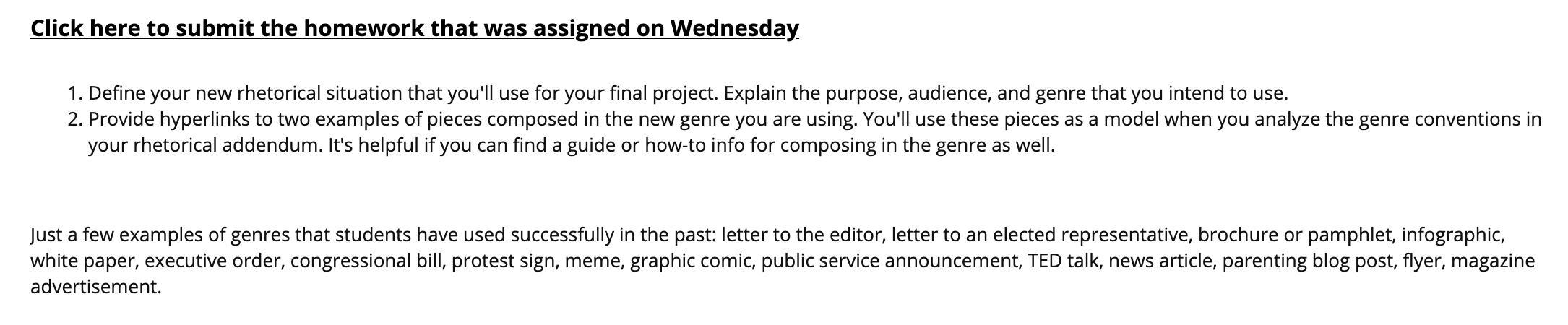 Click here to submit the homework that was assigned on Wednesday

1. Define your new rhetorical situation that you'll use for your final project. Explain the purpose, audience, and genre that you intend to use.
2. Provide hyperlinks to two examples of pieces composed in the new genre you are using. You'll use these pieces as a model when you analyze the genre conventions in your rhetorical addendum. It's helpful if you can find a guide or how-to info for composing in the genre as well.

Just a few examples of genres that students have used successfully in the past: letter to the editor, letter to an elected representative, brochure or pamphlet, infographic, white paper, executive order, congressional bill, protest sign, meme, graphic comic, public service announcement, TED talk, news article, parenting blog post, flyer, magazine advertisement.